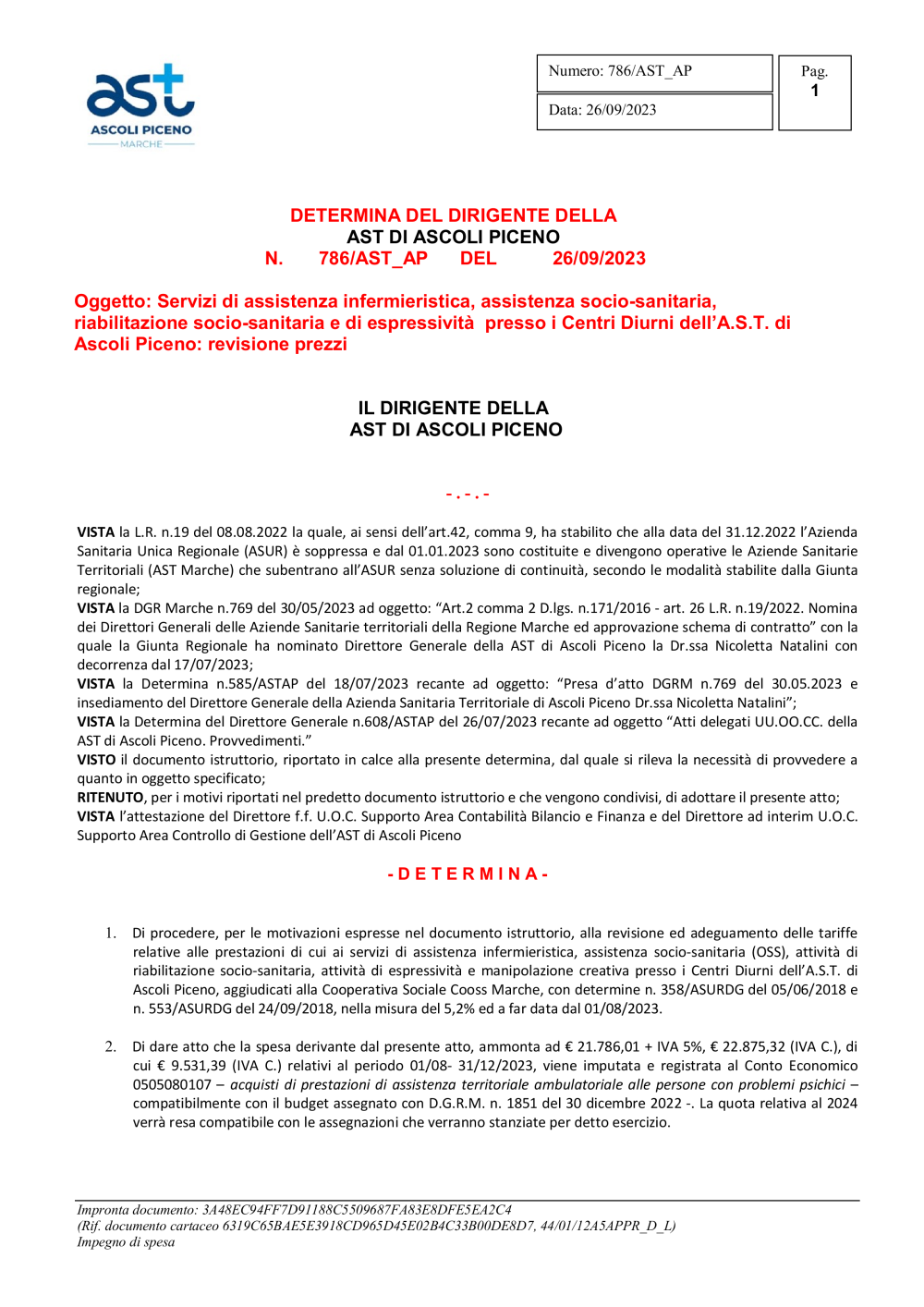 ast
ASCOLI PICENO
MARCHE

Numero: 786/AST_AP
Data: 26/09/2023

Pag.
1

DETERMINA DEL DIRIGENTE DELLA
AST DI ASCOLI PICENO
N. 786/AST_AP DEL 26/09/2023

Oggetto: Servizi di assistenza infermieristica, assistenza socio-sanitaria, riabilitazione socio-sanitaria e di espressività presso i Centri Diurni dell'A.S.T. di Ascoli Piceno: revisione prezzi

IL DIRIGENTE DELLA
AST DI ASCOLI PICENO

- . - . -

VISTA la L.R. n.19 del 08.08.2022 la quale, ai sensi dell'art.42, comma 9, ha stabilito che alla data del 31.12.2022 l'Azienda Sanitaria Unica Regionale (ASUR) è soppressa e dal 01.01.2023 sono costituite e divengono operative le Aziende Sanitarie Territoriali (AST Marche) che subentrano all'ASUR senza soluzione di continuità, secondo le modalità stabilite dalla Giunta regionale;
VISTA la DGR Marche n.769 del 30/05/2023 ad oggetto: "Art.2 comma 2 D.lgs. n.171/2016 - art. 26 L.R. n.19/2022. Nomina dei Direttori Generali delle Aziende Sanitarie territoriali della Regione Marche ed approvazione schema di contratto" con la quale la Giunta Regionale ha nominato Direttore Generale della AST di Ascoli Piceno la Dr.ssa Nicoletta Natalini con decorrenza dal 17/07/2023;
VISTA la Determina n.585/ASTAP del 18/07/2023 recante ad oggetto: "Presa d'atto DGRM n.769 del 30.05.2023 e insediamento del Direttore Generale della Azienda Sanitaria Territoriale di Ascoli Piceno Dr.ssa Nicoletta Natalini";
VISTA la Determina del Direttore Generale n.608/ASTAP del 26/07/2023 recante ad oggetto "Atti delegati UU.OO.CC. della AST di Ascoli Piceno. Provvedimenti."
VISTO il documento istruttorio, riportato in calce alla presente determina, dal quale si rileva la necessità di provvedere a quanto in oggetto specificato;
RITENUTO, per i motivi riportati nel predetto documento istruttorio e che vengono condivisi, di adottare il presente atto;
VISTA l'attestazione del Direttore f.f. U.O.C. Supporto Area Contabilità Bilancio e Finanza e del Direttore ad interim U.O.C. Supporto Area Controllo di Gestione dell'AST di Ascoli Piceno

- D E T E R M I N A -

1. Di procedere, per le motivazioni espresse nel documento istruttorio, alla revisione ed adeguamento delle tariffe relative alle prestazioni di cui ai servizi di assistenza infermieristica, assistenza socio-sanitaria (OSS), attività di riabilitazione socio-sanitaria, attività di espressività e manipolazione creativa presso i Centri Diurni dell'A.S.T. di Ascoli Piceno, aggiudicati alla Cooperativa Sociale Cooss Marche, con determine n. 358/ASURDG del 05/06/2018 e n. 553/ASURDG del 24/09/2018, nella misura del 5,2% ed a far data dal 01/08/2023.

2. Di dare atto che la spesa derivante dal presente atto, ammonta ad € 21.786,01 + IVA 5%, € 22.875,32 (IVA C.), di cui € 9.531,39 (IVA C.) relativi al periodo 01/08- 31/12/2023, viene imputata e registrata al Conto Economico 0505080107 – acquisti di prestazioni di assistenza territoriale ambulatoriale alle persone con problemi psichici – compatibilmente con il budget assegnato con D.G.R.M. n. 1851 del 30 dicembre 2022 -. La quota relativa al 2024 verrà resa compatibile con le assegnazioni che verranno stanziate per detto esercizio.

Impronta documento: 3A48EC94FF7D91188C5509687FA83E8DFE5EA2C4
(Rif. documento cartaceo 6319C65BAE5E3918CD965D45E02B4C33B00DE8D7, 44/01/12A5APPR_D_L)
Impegno di spesa